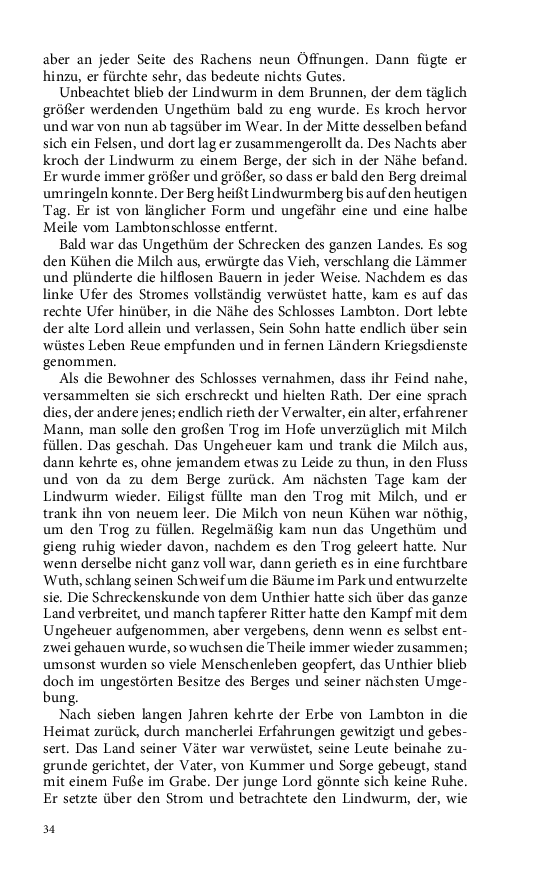 aber an jeder Seite des Rachens neun Öffnungen. Dann fügte er hinzu, er fürchte sehr, das bedeute nichts Gutes.

Unbeachtet blieb der Lindwurm in dem Brunnen, der dem täglich größer werdenden Ungethüm bald zu eng wurde. Es kroch hervor und war von nun ab tagsüber im Wear. In der Mitte desselben befand sich ein Felsen, und dort lag er zusammengerollt da. Des Nachts aber kroch der Lindwurm zu einem Berge, der sich in der Nähe befand. Er wurde immer größer und größer, so dass er bald den Berg dreimal umringeln konnte. Der Berg heißt Lindwurmberg bis auf den heutigen Tag. Er ist von länglicher Form und ungefähr eine und eine halbe Meile vom Lambtonschlosse entfernt.

Bald war das Ungethüm der Schrecken des ganzen Landes. Es sog den Kühen die Milch aus, erwürgte das Vieh, verschlang die Lämmer und plünderte die hilflosen Bauern in jeder Weise. Nachdem es das linke Ufer des Stromes vollständig verwüstet hatte, kam es auf das rechte Ufer hinüber, in die Nähe des Schlosses Lambton. Dort lebte der alte Lord allein und verlassen, Sein Sohn hatte endlich über sein wüstes Leben Reue empfunden und in fernen Ländern Kriegsdienste genommen.

Als die Bewohner des Schlosses vernahmen, dass ihr Feind nahe, versammelten sie sich erschreckt und hielten Rath. Der eine sprach dies, der andere jenes; endlich rieth der Verwalter, ein alter, erfahrener Mann, man solle den großen Trog im Hofe unverzüglich mit Milch füllen. Das geschah. Das Ungeheuer kam und trank die Milch aus, dann kehrte es, ohne jemandem etwas zu Leide zu thun, in den Fluss und von da zu dem Berge zurück. Am nächsten Tage kam der Lindwurm wieder. Eiligst füllte man den Trog mit Milch, und er trank ihn von neuem leer. Die Milch von neun Kühen war nöthig, um den Trog zu füllen. Regelmäßig kam nun das Ungethüm und gieng ruhig wieder davon, nachdem es den Trog geleert hatte. Nur wenn derselbe nicht ganz voll war, dann gerieth es in eine furchtbare Wuth, schlang seinen Schweif um die Bäume im Park und entwurzelte sie. Die Schreckenskunde von dem Unthier hatte sich über das ganze Land verbreitet, und manch tapferer Ritter hatte den Kampf mit dem Ungeheuer aufgenommen, aber vergebens, denn wenn es selbst entzwei gehauen wurde, so wuchsen die Theile immer wieder zusammen; umsonst wurden so viele Menschenleben geopfert, das Unthier blieb doch im ungestörten Besitze des Berges und seiner nächsten Umgebung.

Nach sieben langen Jahren kehrte der Erbe von Lambton in die Heimat zurück, durch mancherlei Erfahrungen gewitzigt und gebessert. Das Land seiner Väter war verwüstet, seine Leute beinahe zugrunde gerichtet, der Vater, von Kummer und Sorge gebeugt, stand mit einem Fuße im Grabe. Der junge Lord gönnte sich keine Ruhe. Er setzte über den Strom und betrachtete den Lindwurm, der, wie

34